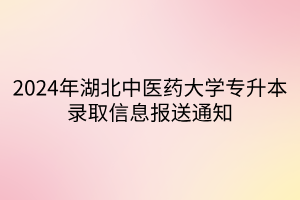 2024年湖北中医药大学专升本录取信息报送通知